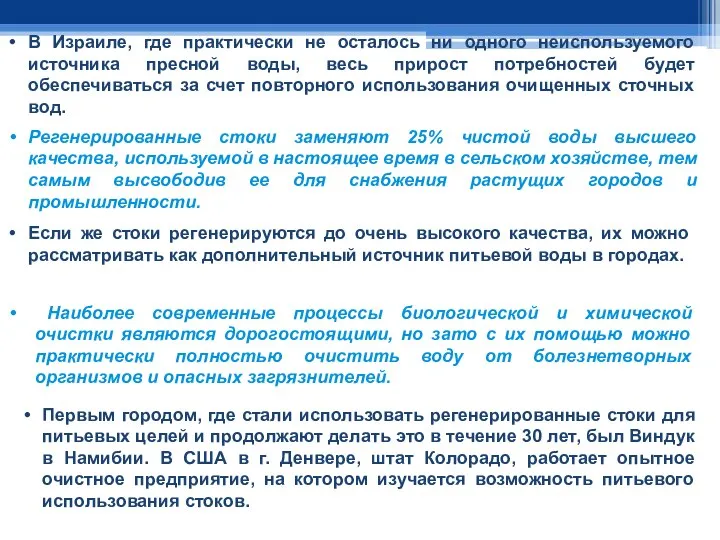 • В Израиле, где практически не осталось ни одного неиспользуемого источника пресной воды, весь прирост потребностей будет обеспечиваться за счет повторного использования очищенных сточных вод.

• Регенерированные стоки заменяют 25% чистой воды высшего качества, используемой в настоящее время в сельском хозяйстве, тем самым высвободив ее для снабжения растущих городов и промышленности.

• Если же стоки регенерируются до очень высокого качества, их можно рассматривать как дополнительный источник питьевой воды в городах.

• Наиболее современные процессы биологической и химической очистки являются дорогостоящими, но зато с их помощью можно практически полностью очистить воду от болезнетворных организмов и опасных загрязнителей.

• Первым городом, где стали использовать регенерированные стоки для питьевых целей и продолжают делать это в течение 30 лет, был Виндук в Намибии. В США в г. Денвере, штат Колорадо, работает опытное очистное предприятие, на котором изучается возможность питьевого использования стоков.